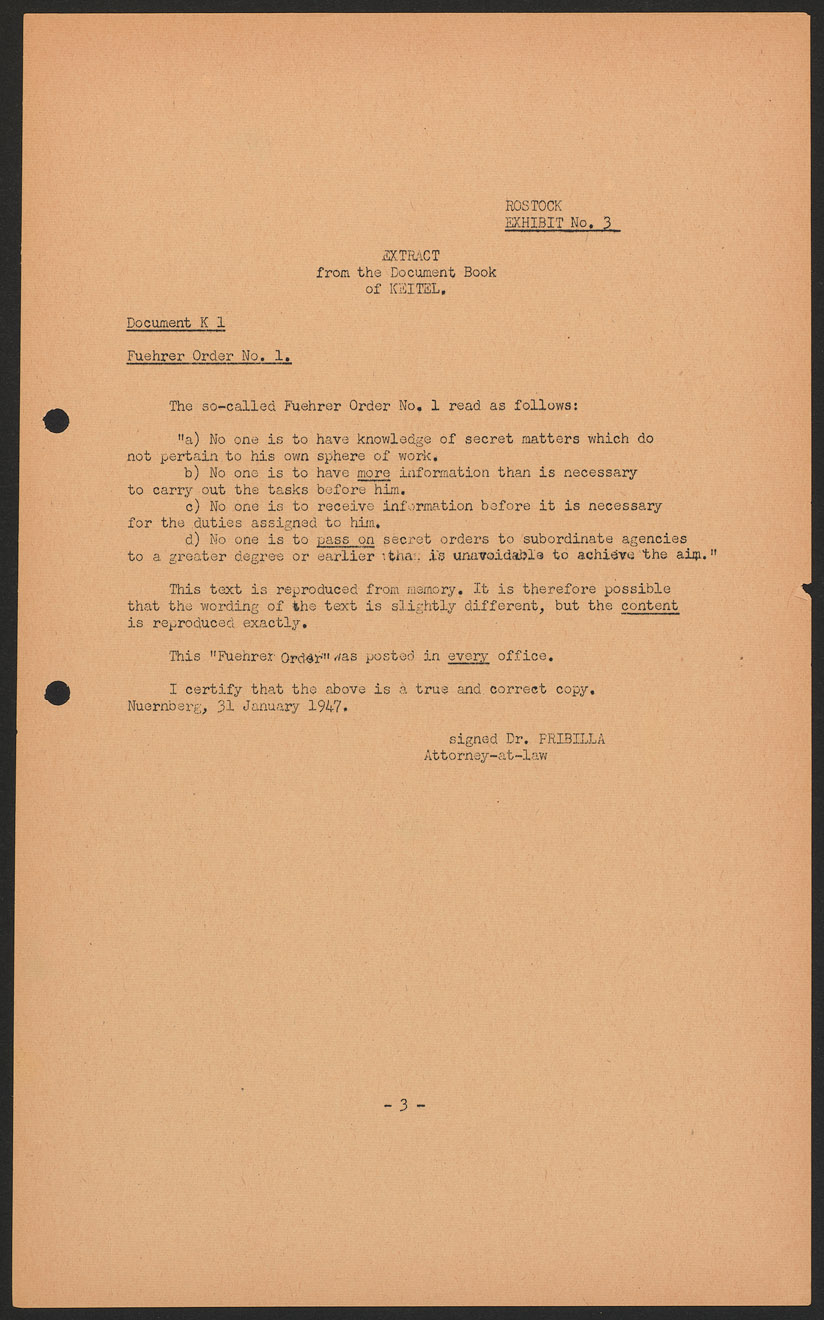 ROSTOCK
EXHIBIT No. 3

EXTRACT
from the Document Book
of KEITEL.

Document K 1

Fuehrer Order No. 1.

The so-called Fuehrer Order No. 1 read as follows:

"a) No one is to have knowledge of secret matters which do not pertain to his own sphere of work.
b) No one is to have more information than is necessary to carry out the tasks before him.
c) No one is to receive information before it is necessary for the duties assigned to him.
d) No one is to pass on secret orders to subordinate agencies to a greater degree or earlier than is unavoidable to achieve the aim."

This text is reproduced from memory. It is therefore possible that the wording of the text is slightly different, but the content is reproduced exactly.

This "Fuehrer Order" was posted in every office.

I certify that the above is a true and correct copy.
Nuernberg, 31 January 1947.

signed Dr. PRIBILLA
Attorney-at-law

- 3 -